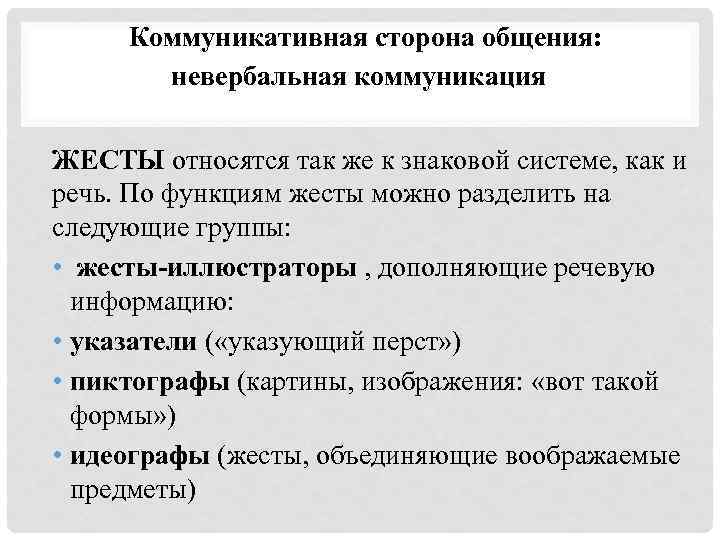 Коммуникативная сторона общения: невербальная коммуникация

ЖЕСТЫ относятся так же к знаковой системе, как и речь. По функциям жесты можно разделить на следующие группы:

• жесты-иллюстраторы , дополняющие речевую информацию:
• указатели («указующий перст»)
• пиктографы (картины, изображения: «вот такой формы»)
• идеографы (жесты, объединяющие воображаемые предметы)